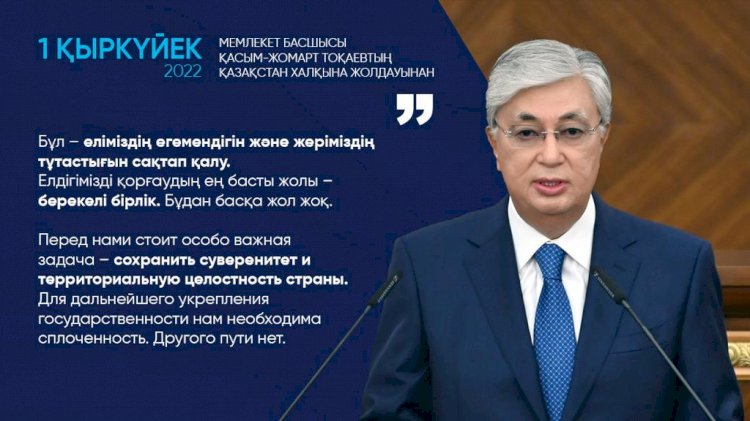 1 ҚЫРКҮЙЕК
2022

МЕМЛЕКЕТ БАСШЫСЫ
ҚАСЫМ-ЖОМАРТ ТОҚАЕВТЫҢ
ҚАЗАҚСТАН ХАЛҚЫНА ЖОЛДАУЫНАН

Бұл – еліміздің егемендігін және жеріміздің тұтастығын сақтап қалу. Елдігімізді қорғаудың ең басты жолы – берекелі бірлік. Бұдан басқа жол жоқ.

Перед нами стоит особо важная задача – сохранить суверенитет и территориальную целостность страны. Для дальнейшего укрепления государственности нам необходима сплоченность. Другого пути нет.